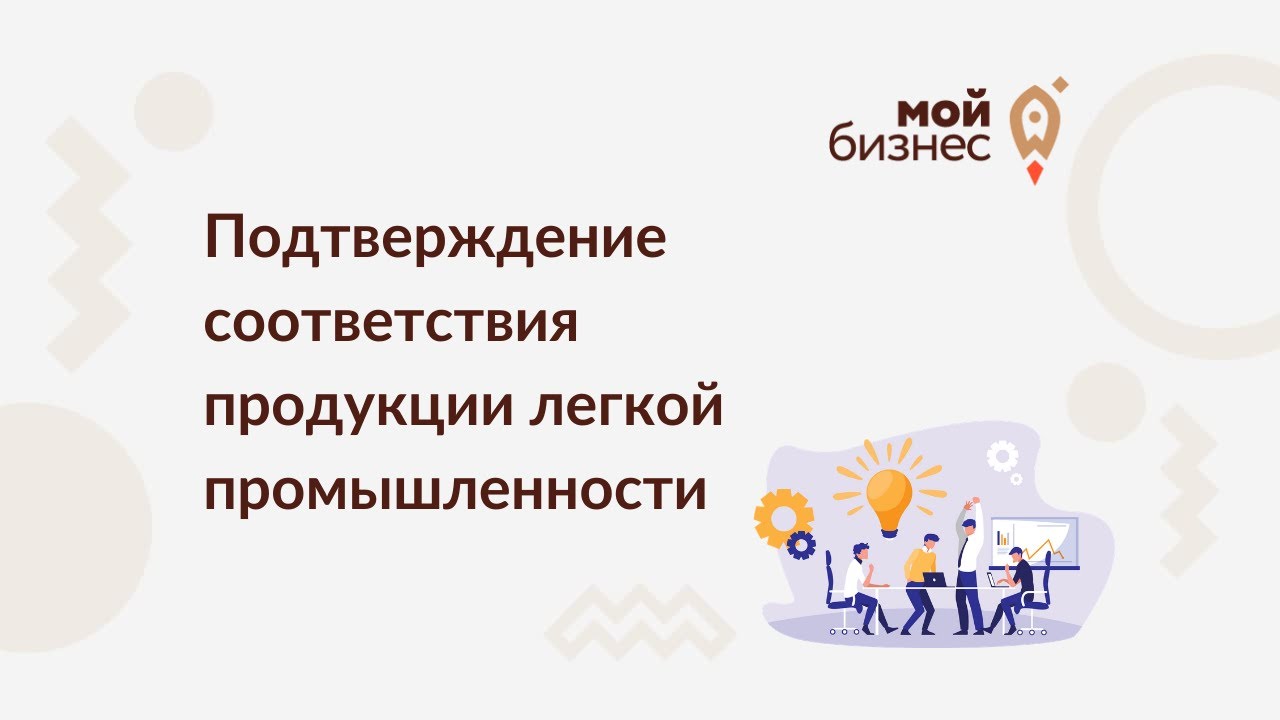 мой
бизнес

Подтверждение соответствия продукции легкой промышленности